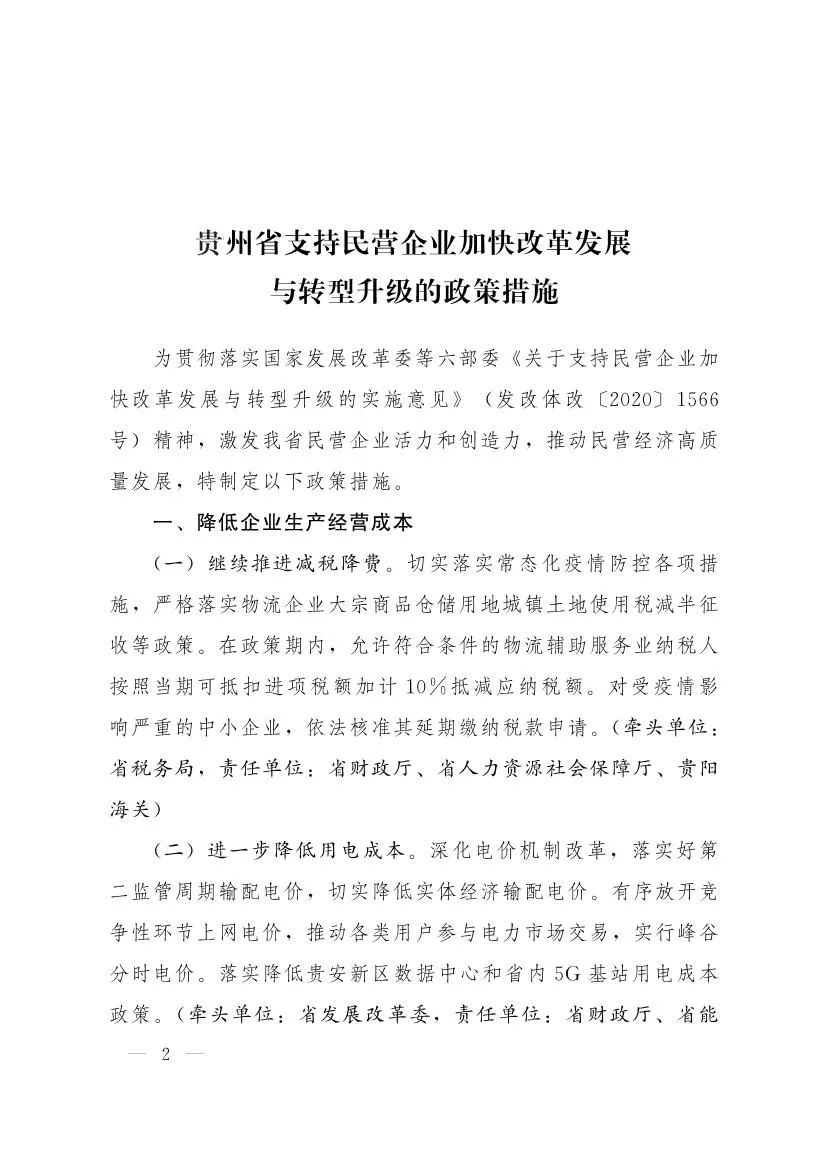 贵州省支持民营企业加快改革发展
与转型升级的政策措施

为贯彻落实国家发展改革委等六部委《关于支持民营企业加快改革发展与转型升级的实施意见》（发改体改〔2020〕1566号）精神，激发我省民营企业活力和创造力，推动民营经济高质量发展，特制定以下政策措施。

一、降低企业生产经营成本

（一）继续推进减税降费。切实落实常态化疫情防控各项措施，严格落实物流企业大宗商品仓储用地城镇土地使用税减半征收等政策。在政策期内，允许符合条件的物流辅助服务业纳税人按照当期可抵扣进项税额加计10％抵减应纳税额。对受疫情影响严重的中小企业，依法核准其延期缴纳税款申请。（牵头单位：省税务局，责任单位：省财政厅、省人力资源社会保障厅、贵阳海关）

（二）进一步降低用电成本。深化电价机制改革，落实好第二监管周期输配电价，切实降低实体经济输配电价。有序放开竞争性环节上网电价，推动各类用户参与电力市场交易，实行峰谷分时电价。落实降低贵安新区数据中心和省内5G基站用电成本政策。（牵头单位：省发展改革委，责任单位：省财政厅、省能

— 2 —